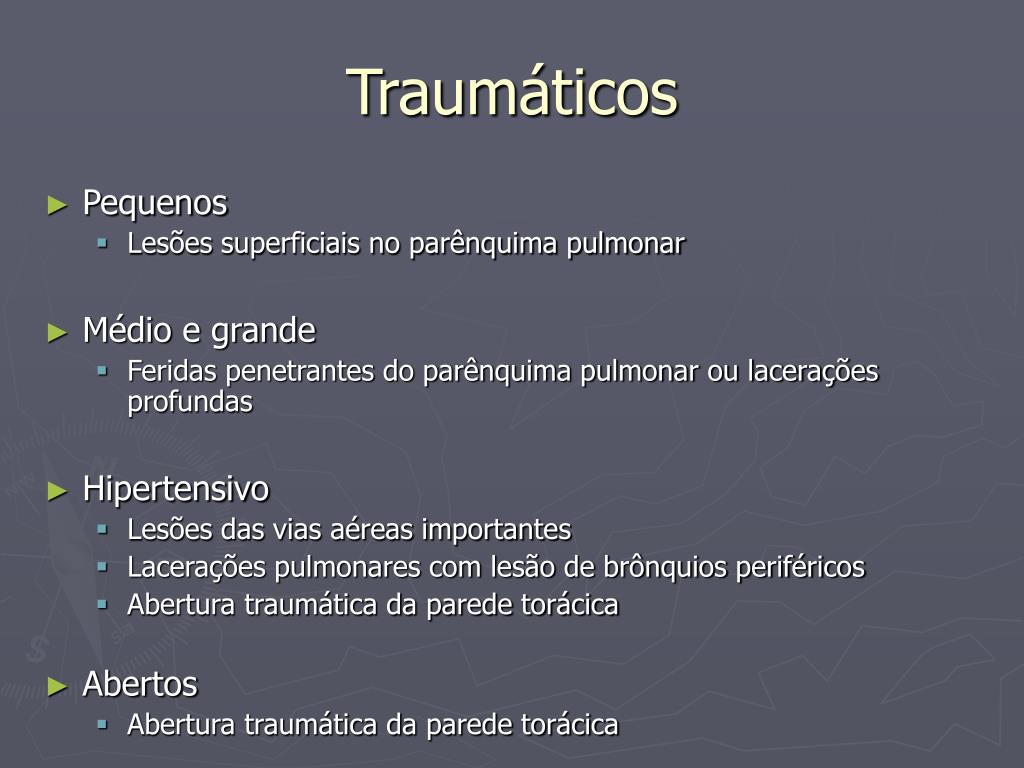 Traumáticos

► Pequenos
▪ Lesões superficiais no parênquima pulmonar

► Médio e grande
▪ Feridas penetrantes do parênquima pulmonar ou lacerações profundas

► Hipertensivo
▪ Lesões das vias aéreas importantes
▪ Lacerações pulmonares com lesão de brônquios periféricos
▪ Abertura traumática da parede torácica

► Abertos
▪ Abertura traumática da parede torácica